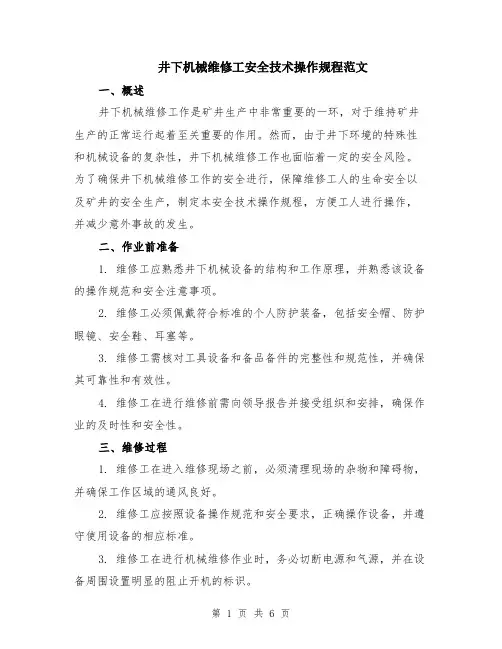 井下机械维修工安全技术操作规程范文

一、概述

井下机械维修工作是矿井生产中非常重要的一环，对于维持矿井生产的正常运行起着至关重要的作用。然而，由于井下环境的特殊性和机械设备的复杂性，井下机械维修工作也面临着一定的安全风险。为了确保井下机械维修工作的安全进行，保障维修工人的生命安全以及矿井的安全生产，制定本安全技术操作规程，方便工人进行操作，并减少意外事故的发生。

二、作业前准备

1. 维修工应熟悉井下机械设备的结构和工作原理，并熟悉该设备的操作规范和安全注意事项。

2. 维修工必须佩戴符合标准的个人防护装备，包括安全帽、防护眼镜、安全鞋、耳塞等。

3. 维修工需核对工具设备和备品备件的完整性和规范性，并确保其可靠性和有效性。

4. 维修工在进行维修前需向领导报告并接受组织和安排，确保作业的及时性和安全性。

三、维修过程

1. 维修工在进入维修现场之前，必须清理现场的杂物和障碍物，并确保工作区域的通风良好。

2. 维修工应按照设备操作规范和安全要求，正确操作设备，并遵守使用设备的相应标准。

3. 维修工在进行机械维修作业时，务必切断电源和气源，并在设备周围设置明显的阻止开机的标识。

第 1 页 共 6 页